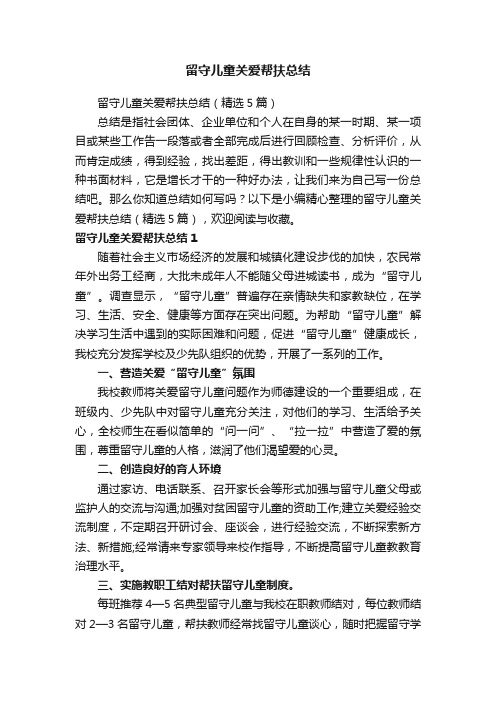 留守儿童关爱帮扶总结

留守儿童关爱帮扶总结（精选5篇）

总结是指社会团体、企业单位和个人在自身的某一时期、某一项目或某些工作告一段落或者全部完成后进行回顾检查、分析评价，从而肯定成绩，得到经验，找出差距，得出教训和一些规律性认识的一种书面材料，它是增长才干的一种好办法，让我们来为自己写一份总结吧。那么你知道总结如何写吗？以下是小编精心整理的留守儿童关爱帮扶总结（精选5篇），欢迎阅读与收藏。

留守儿童关爱帮扶总结1

随着社会主义市场经济的发展和城镇化建设步伐的加快，农民常年外出务工经商，大批未成年人不能随父母进城读书，成为“留守儿童”。调查显示，“留守儿童”普遍存在亲情缺失和家教缺位，在学习、生活、安全、健康等方面存在突出问题。为帮助“留守儿童”解决学习生活中遇到的实际困难和问题，促进“留守儿童”健康成长，我校充分发挥学校及少先队组织的优势，开展了一系列的工作。

一、营造关爱“留守儿童”氛围

我校教师将关爱留守儿童问题作为师德建设的一个重要组成，在班级内、少先队中对留守儿童充分关注，对他们的学习、生活给予关心，全校师生在看似简单的“问一问”、“拉一拉”中营造了爱的氛围，尊重留守儿童的人格，滋润了他们渴望爱的心灵。

二、创造良好的育人环境

通过家访、电话联系、召开家长会等形式加强与留守儿童父母或监护人的交流与沟通;加强对贫困留守儿童的资助工作;建立关爱经验交流制度，不定期召开研讨会、座谈会，进行经验交流，不断探索新方法、新措施;经常请来专家领导来校作指导，不断提高留守儿童教教育治理水平。

三、实施教职工结对帮扶留守儿童制度。

每班推荐4—5名典型留守儿童与我校在职教师结对，每位教师结对2—3名留守儿童，帮扶教师经常找留守儿童谈心，随时把握留守学